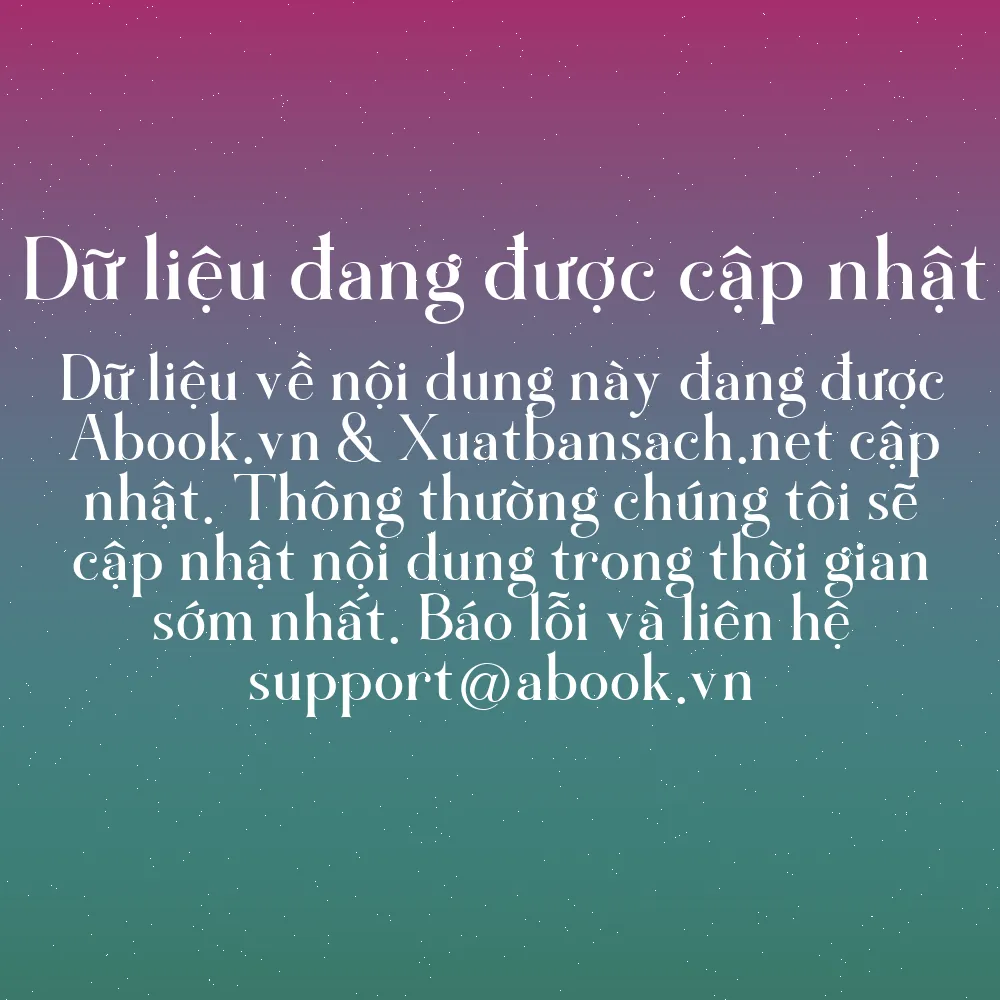 Dữ liệu đang được cập nhật

Dữ liệu về nội dung này đang được Abook.vn & Xuatbansach.net cập nhật. Thông thường chúng tôi sẽ cập nhật nội dung trong thời gian sớm nhất. Báo lỗi và liên hệ support@abook.vn